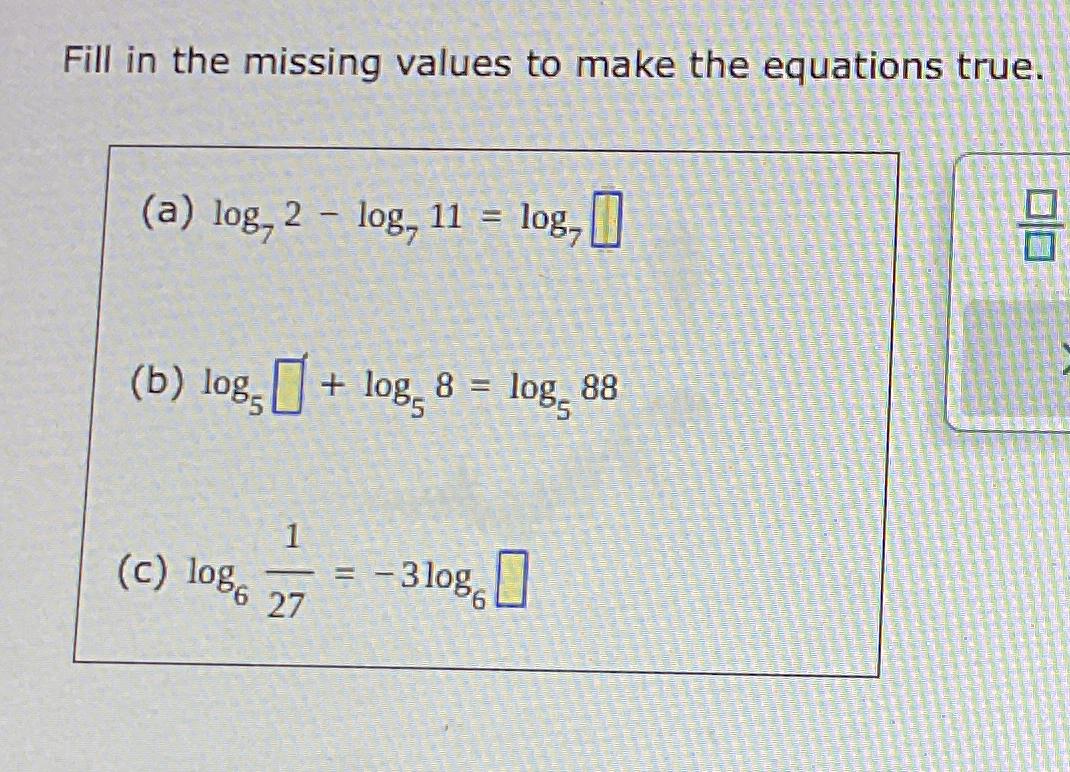 Fill in the missing values to make the equations true.

(a) $\log_7 2 - \log_7 11 = \log_7 \square$

(b) $\log_5 \square + \log_5 8 = \log_5 88$

(c) $\log_6 \frac{1}{27} = -3\log_6 \square$

$\frac{\square}{\square}$